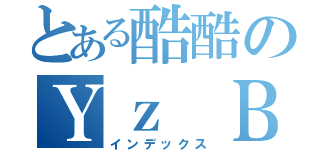 とある酷酷の
Ｙｚ Ｂ
インデックス